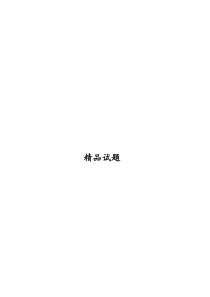 精品试题